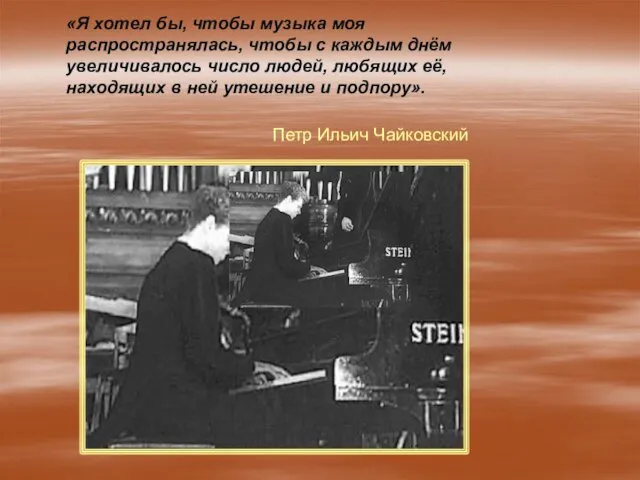 «Я хотел бы, чтобы музыка моя распространялась, чтобы с каждым днём увеличивалось число людей, любящих её, находящих в ней утешение и подпору».

Петр Ильич Чайковский

STEI

STEI